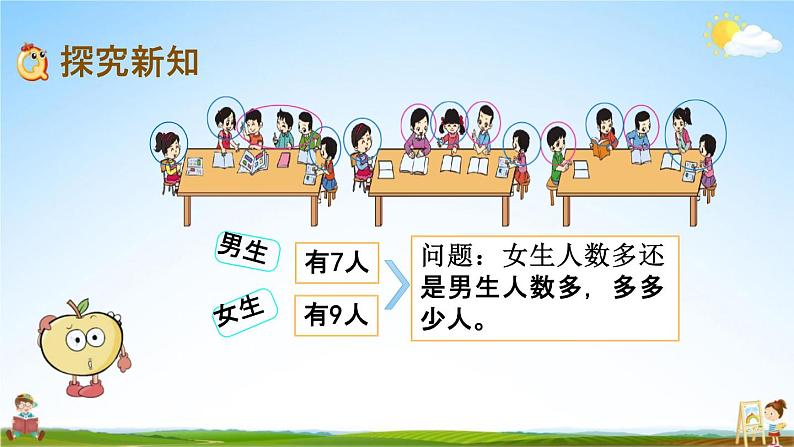 探究新知

男生 有7人

女生 有9人

问题：女生人数多还是男生人数多，多多少人。